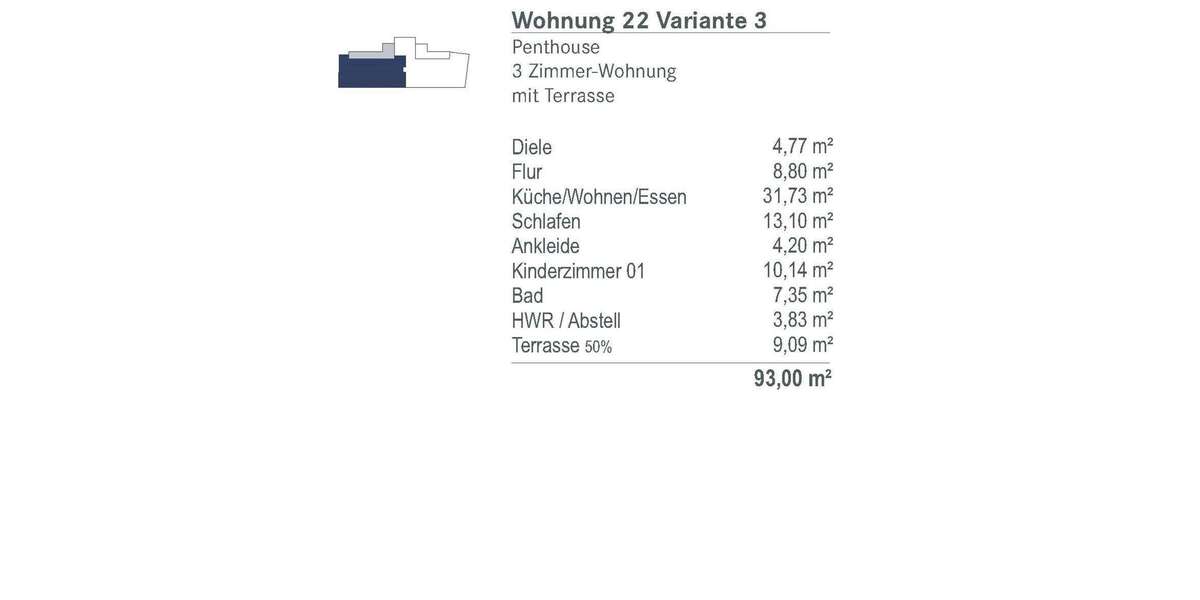 Wohnung 22 Variante 3

Penthouse
3 Zimmer-Wohnung
mit Terrasse

| | |
|---|---|
| Diele | 4,77 m² |
| Flur | 8,80 m² |
| Küche/Wohnen/Essen | 31,73 m² |
| Schlafen | 13,10 m² |
| Ankleide | 4,20 m² |
| Kinderzimmer 01 | 10,14 m² |
| Bad | 7,35 m² |
| HWR / Abstell | 3,83 m² |
| Terrasse 50% | 9,09 m² |
| | 93,00 m² |